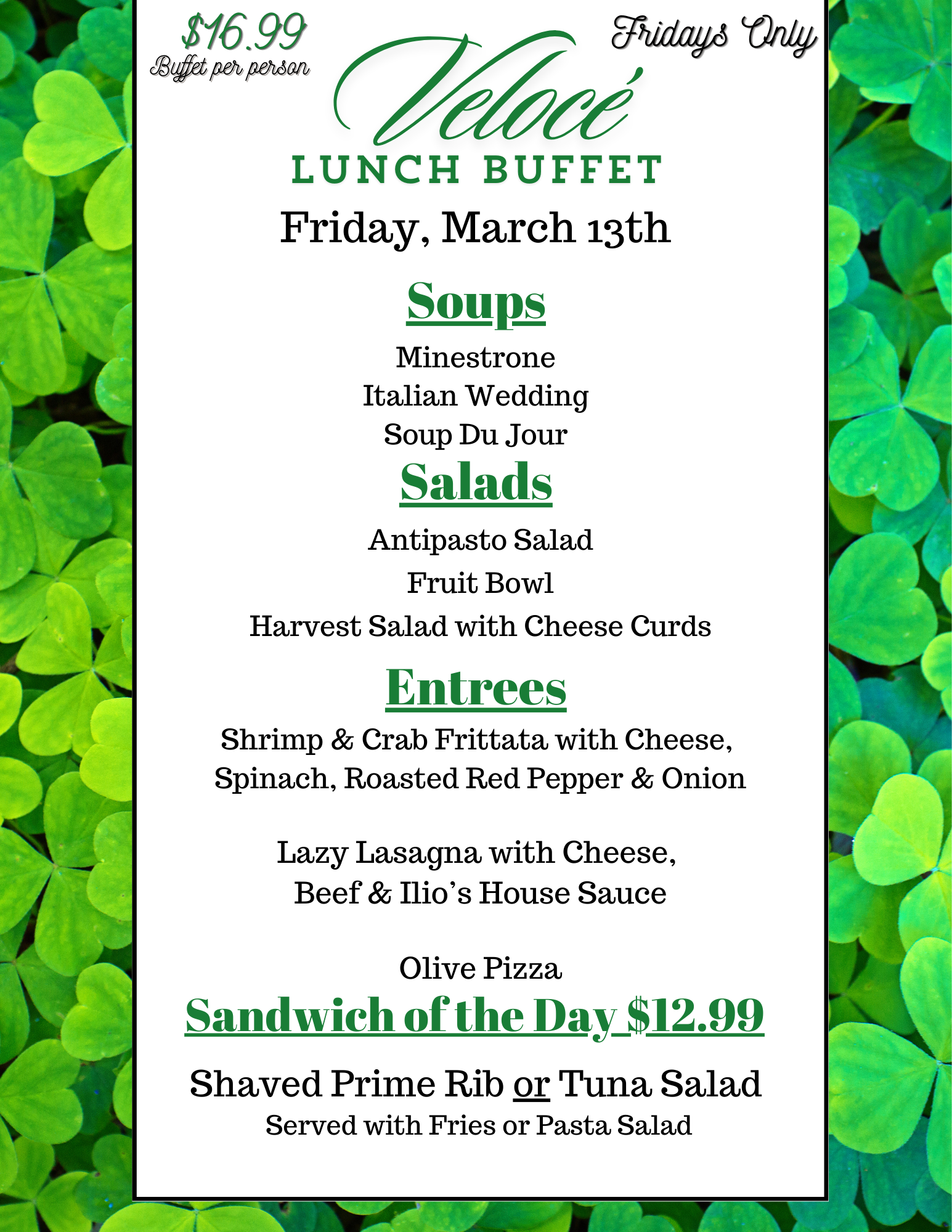 $16.99
Buffet per person

Fridays Only

Velocé
LUNCH BUFFET

Friday, March 13th

Soups

Minestrone
Italian Wedding
Soup Du Jour

Salads

Antipasto Salad
Fruit Bowl
Harvest Salad with Cheese Curds

Entrees

Shrimp & Crab Frittata with Cheese, Spinach, Roasted Red Pepper & Onion

Lazy Lasagna with Cheese, Beef & Ilio's House Sauce

Olive Pizza

Sandwich of the Day $12.99

Shaved Prime Rib or Tuna Salad
Served with Fries or Pasta Salad